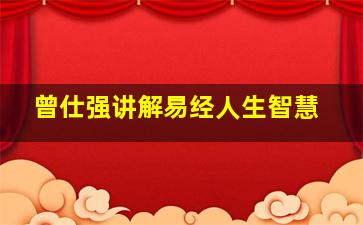 曾仕强讲解易经人生智慧